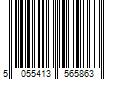 5 055413 565863